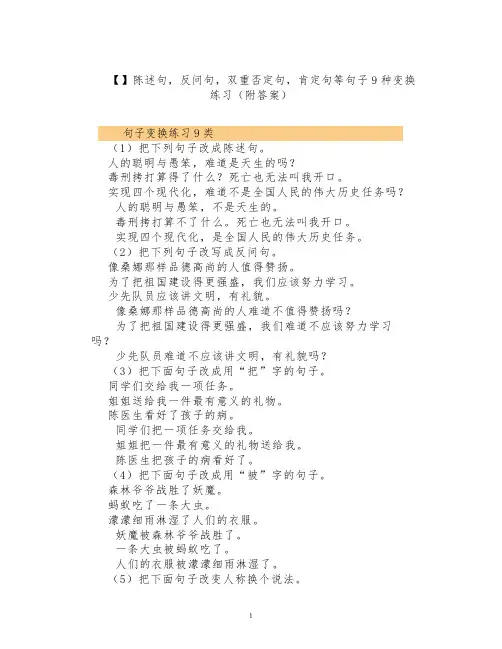 【】陈述句，反问句，双重否定句，肯定句等句子9种变换练习（附答案）

句子变换练习9类

（1）把下列句子改成陈述句。

人的聪明与愚笨，难道是天生的吗？

毒刑拷打算得了什么？死亡也无法叫我开口。

实现四个现代化，难道不是全国人民的伟大历史任务吗？

人的聪明与愚笨，不是天生的。

毒刑拷打算不了什么。死亡也无法叫我开口。

实现四个现代化，是全国人民的伟大历史任务。

（2）把下列句子改写成反问句。

像桑娜那样品德高尚的人值得赞扬。

为了把祖国建设得更强盛，我们应该努力学习。

少先队员应该讲文明，有礼貌。

像桑娜那样品德高尚的人难道不值得赞扬吗？

为了把祖国建设得更强盛，我们难道不应该努力学习吗？

少先队员难道不应该讲文明，有礼貌吗？

（3）把下面句子改成用“把”字的句子。

同学们交给我一项任务。

姐姐送给我一件最有意义的礼物。

陈医生看好了孩子的病。

同学们把一项任务交给我。

姐姐把一件最有意义的礼物送给我。

陈医生把孩子的病看好了。

（4）把下面句子改成用“被”字的句子。

森林爷爷战胜了妖魔。

蚂蚁吃了一条大虫。

濛濛细雨淋湿了人们的衣服。

妖魔被森林爷爷战胜了。

一条大虫被蚂蚁吃了。

人们的衣服被濛濛细雨淋湿了。

（5）把下面句子改变人称换个说法。

1